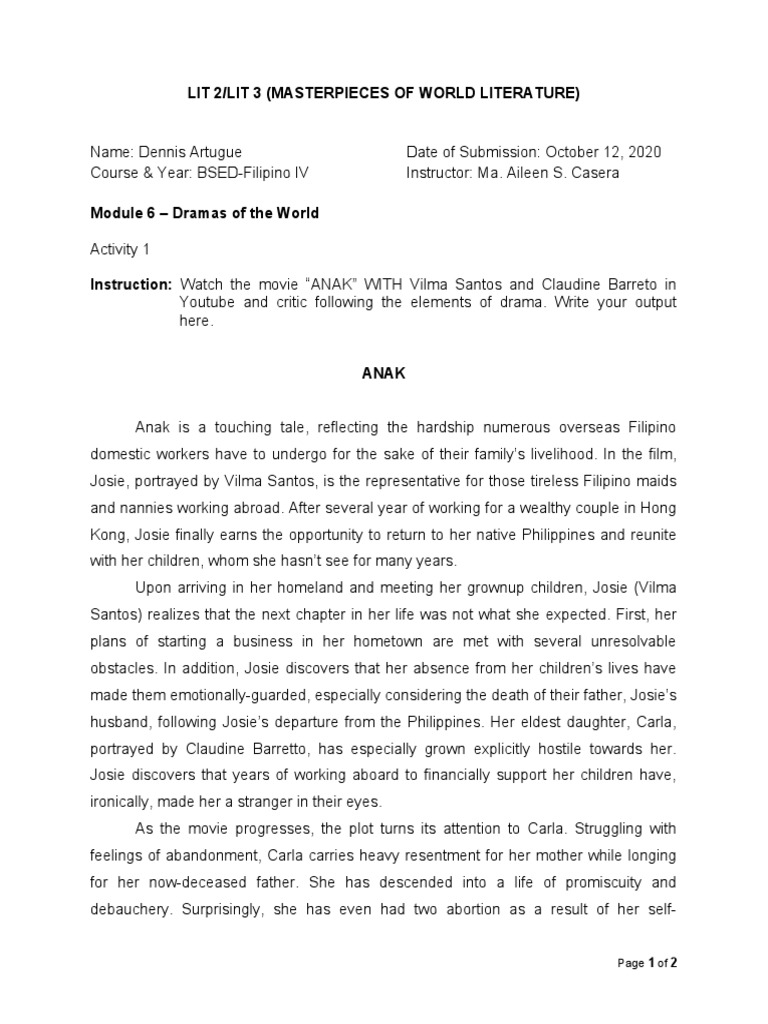 LIT 2/LIT 3 (MASTERPIECES OF WORLD LITERATURE)

Name: Dennis Artugue
Course & Year: BSED-Filipino IV

Date of Submission: October 12, 2020
Instructor: Ma. Aileen S. Casera

Module 6 – Dramas of the World

Activity 1

Instruction: Watch the movie "ANAK" WITH Vilma Santos and Claudine Barreto in Youtube and critic following the elements of drama. Write your output here.

ANAK

Anak is a touching tale, reflecting the hardship numerous overseas Filipino domestic workers have to undergo for the sake of their family's livelihood. In the film, Josie, portrayed by Vilma Santos, is the representative for those tireless Filipino maids and nannies working abroad. After several year of working for a wealthy couple in Hong Kong, Josie finally earns the opportunity to return to her native Philippines and reunite with her children, whom she hasn't see for many years.

Upon arriving in her homeland and meeting her grownup children, Josie (Vilma Santos) realizes that the next chapter in her life was not what she expected. First, her plans of starting a business in her hometown are met with several unresolvable obstacles. In addition, Josie discovers that her absence from her children's lives have made them emotionally-guarded, especially considering the death of their father, Josie's husband, following Josie's departure from the Philippines. Her eldest daughter, Carla, portrayed by Claudine Barretto, has especially grown explicitly hostile towards her. Josie discovers that years of working aboard to financially support her children have, ironically, made her a stranger in their eyes.

As the movie progresses, the plot turns its attention to Carla. Struggling with feelings of abandonment, Carla carries heavy resentment for her mother while longing for her now-deceased father. She has descended into a life of promiscuity and debauchery. Surprisingly, she has even had two abortion as a result of her self-

Page 1 of 2